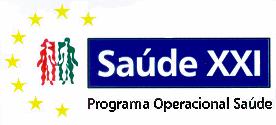 Saúde XXI

Programa Operacional Saúde